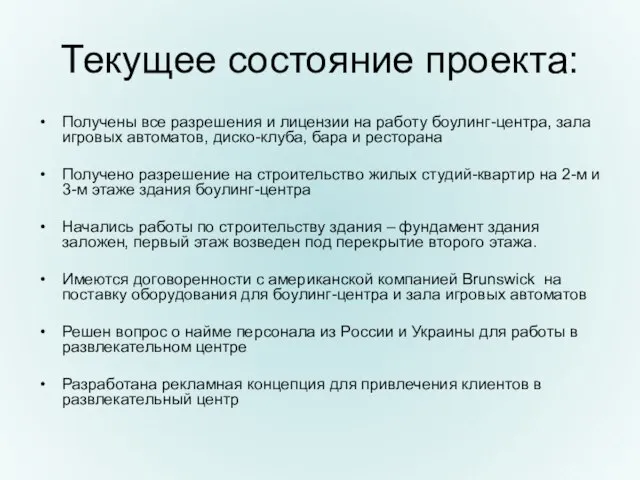 Текущее состояние проекта:

• Получены все разрешения и лицензии на работу боулинг-центра, зала игровых автоматов, диско-клуба, бара и ресторана

• Получено разрешение на строительство жилых студий-квартир на 2-м и 3-м этаже здания боулинг-центра

• Начались работы по строительству здания – фундамент здания заложен, первый этаж возведен под перекрытие второго этажа.

• Имеются договоренности с американской компанией Brunswick на поставку оборудования для боулинг-центра и зала игровых автоматов

• Решен вопрос о найме персонала из России и Украины для работы в развлекательном центре

• Разработана рекламная концепция для привлечения клиентов в развлекательный центр